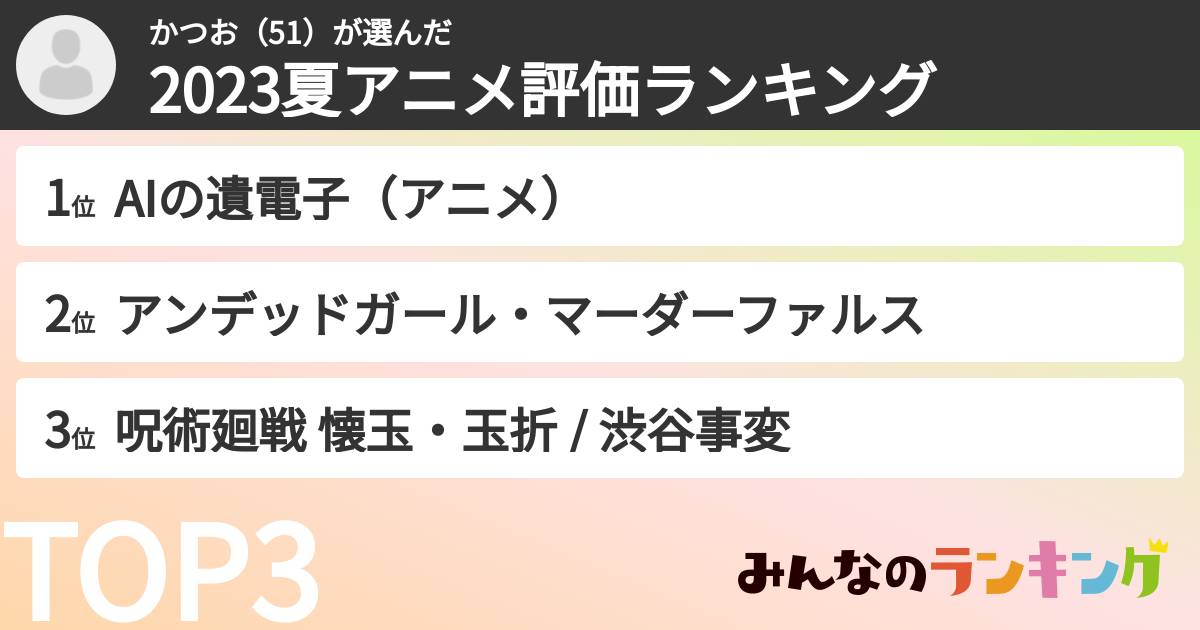 かつお（51）が選んだ
2023夏アニメ評価ランキング

1位 AIの遺電子（アニメ）

2位 アンデッドガール・マーダーファルス

3位 呪術廻戦 懐玉・玉折 / 渋谷事変

TOP3

みんなのランキング